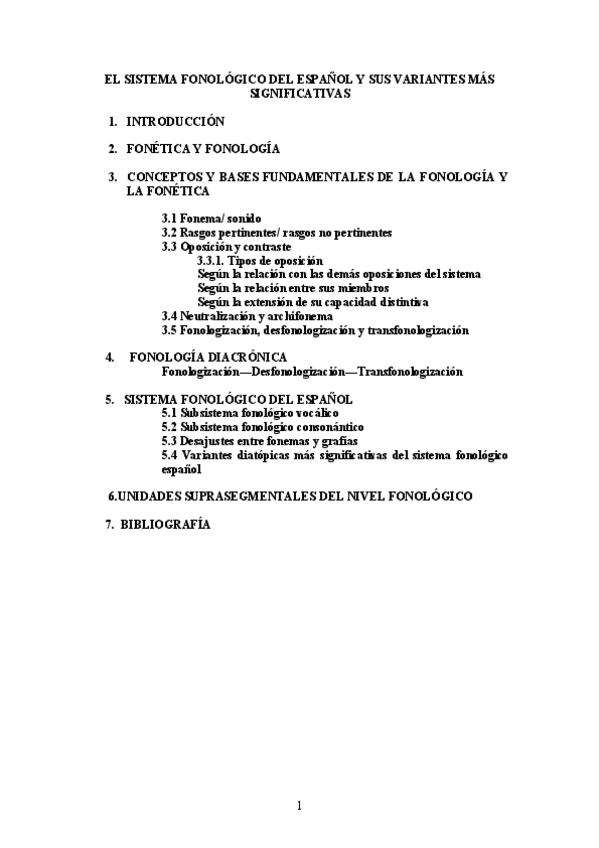 EL SISTEMA FONOLÓGICO DEL ESPAÑOL Y SUS VARIANTES MÁS SIGNIFICATIVAS

1. INTRODUCCIÓN

2. FONÉTICA Y FONOLOGÍA

3. CONCEPTOS Y BASES FUNDAMENTALES DE LA FONOLOGÍA Y LA FONÉTICA

3.1 Fonema/ sonido
3.2 Rasgos pertinentes/ rasgos no pertinentes
3.3 Oposición y contraste
3.3.1. Tipos de oposición
Según la relación con las demás oposiciones del sistema
Según la relación entre sus miembros
Según la extensión de su capacidad distintiva
3.4 Neutralización y archifonema
3.5 Fonologización, desfonologización y transfonologización

4. FONOLOGÍA DIACRÓNICA
Fonologización—Desfonologización—Transfonologización

5. SISTEMA FONOLÓGICO DEL ESPAÑOL
5.1 Subsistema fonológico vocálico
5.2 Subsistema fonológico consonántico
5.3 Desajustes entre fonemas y grafías
5.4 Variantes diatópicas más significativas del sistema fonológico español

6.UNIDADES SUPRASEGMENTALES DEL NIVEL FONOLÓGICO

7. BIBLIOGRAFÍA

1